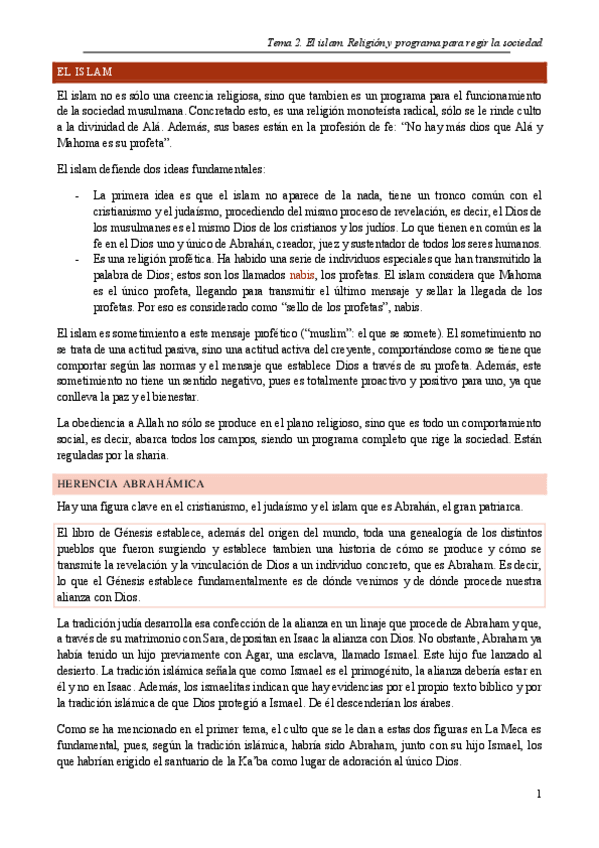 Tema 2. El islam. Religión y programa para regir la sociedad

EL ISLAM

El islam no es sólo una creencia religiosa, sino que tambien es un programa para el funcionamiento de la sociedad musulmana. Concretado esto, es una religión monoteísta radical, sólo se le rinde culto a la divinidad de Alá. Además, sus bases están en la profesión de fe: "No hay más dios que Alá y Mahoma es su profeta".

El islam defiende dos ideas fundamentales:

- La primera idea es que el islam no aparece de la nada, tiene un tronco común con el cristianismo y el judaísmo, procediendo del mismo proceso de revelación, es decir, el Dios de los musulmanes es el mismo Dios de los cristianos y los judíos. Lo que tienen en común es la fe en el Dios uno y único de Abrahán, creador, juez y sustentador de todos los seres humanos.
- Es una religión profética. Ha habido una serie de individuos especiales que han transmitido la palabra de Dios; estos son los llamados nabis, los profetas. El islam considera que Mahoma es el único profeta, llegando para transmitir el último mensaje y sellar la llegada de los profetas. Por eso es considerado como "sello de los profetas", nabis.

El islam es sometimiento a este mensaje profético ("muslim": el que se somete). El sometimiento no se trata de una actitud pasiva, sino una actitud activa del creyente, comportándose como se tiene que comportar según las normas y el mensaje que establece Dios a través de su profeta. Además, este sometimiento no tiene un sentido negativo, pues es totalmente proactivo y positivo para uno, ya que conlleva la paz y el bienestar.

La obediencia a Allah no sólo se produce en el plano religioso, sino que es todo un comportamiento social, es decir, abarca todos los campos, siendo un programa completo que rige la sociedad. Están reguladas por la sharia.

HERENCIA ABRAHÁMICA

Hay una figura clave en el cristianismo, el judaísmo y el islam que es Abrahán, el gran patriarca.

El libro de Génesis establece, además del origen del mundo, toda una genealogía de los distintos pueblos que fueron surgiendo y establece tambien una historia de cómo se produce y cómo se transmite la revelación y la vinculación de Dios a un individuo concreto, que es Abraham. Es decir, lo que el Génesis establece fundamentalmente es de dónde venimos y de dónde procede nuestra alianza con Dios.

La tradición judía desarrolla esa confección de la alianza en un linaje que procede de Abraham y que, a través de su matrimonio con Sara, depositan en Isaac la alianza con Dios. No obstante, Abraham ya había tenido un hijo previamente con Agar, una esclava, llamado Ismael. Este hijo fue lanzado al desierto. La tradición islámica señala que como Ismael es el primogénito, la alianza debería estar en él y no en Isaac. Además, los ismaelitas indican que hay evidencias por el propio texto bíblico y por la tradición islámica de que Dios protegió a Ismael. De él descenderían los árabes.

Como se ha mencionado en el primer tema, el culto que se le dan a estas dos figuras en La Meca es fundamental, pues, según la tradición islámica, habría sido Abraham, junto con su hijo Ismael, los que habrían erigido el santuario de la Ka'ba como lugar de adoración al único Dios.

1